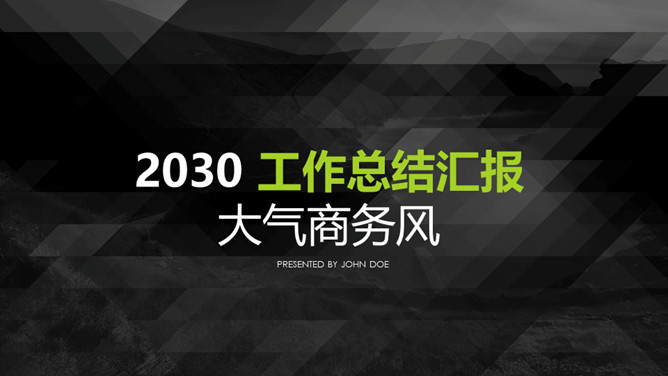 2030 工作总结汇报

大气商务风

PRESENTED BY JOHN DOE